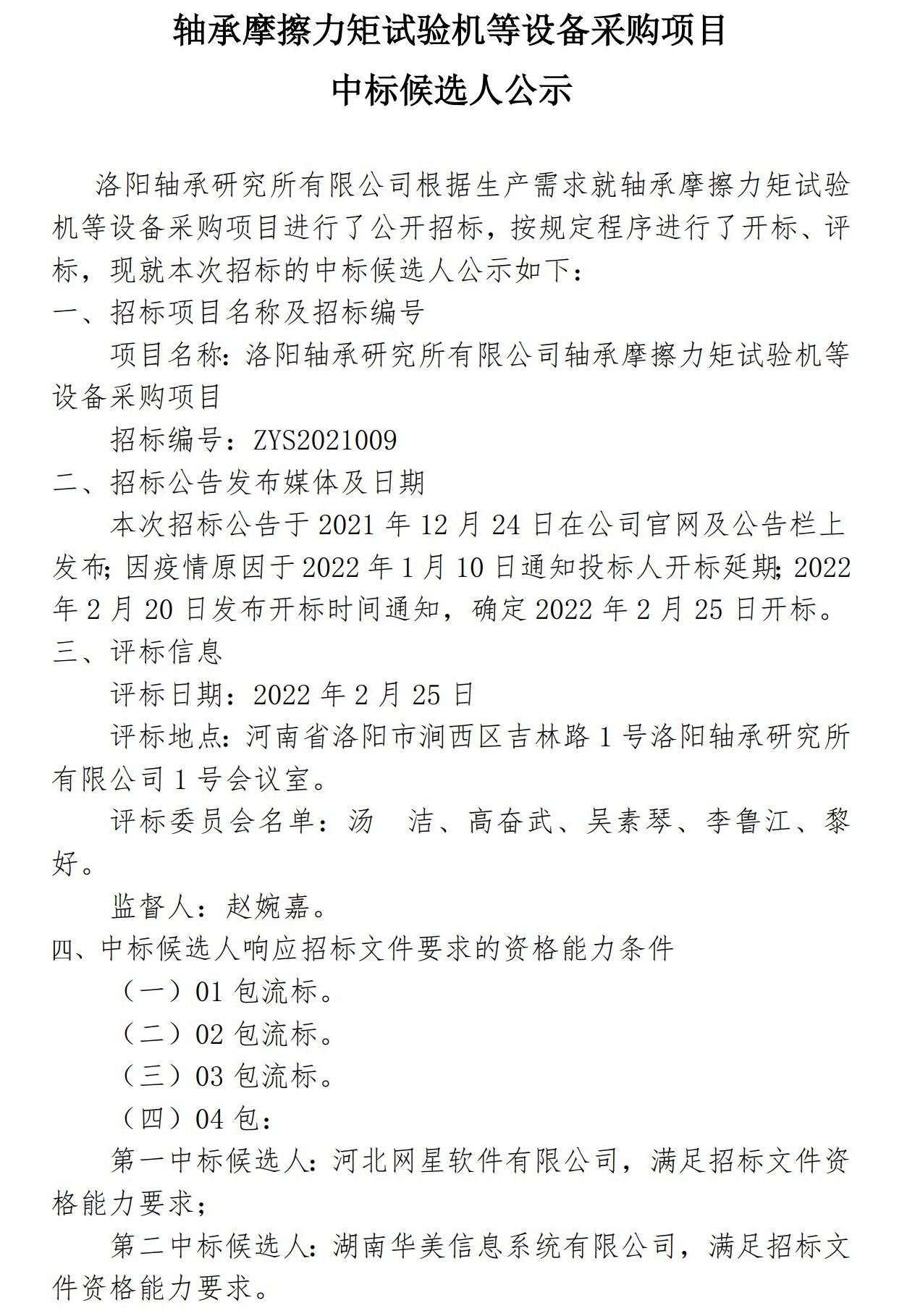 轴承摩擦力矩试验机等设备采购项目

中标候选人公示

洛阳轴承研究所有限公司根据生产需求就轴承摩擦力矩试验机等设备采购项目进行了公开招标，按规定程序进行了开标、评标，现就本次招标的中标候选人公示如下：

一、招标项目名称及招标编号

项目名称：洛阳轴承研究所有限公司轴承摩擦力矩试验机等设备采购项目

招标编号：ZYS2021009

二、招标公告发布媒体及日期

本次招标公告于 2021 年 12 月 24 日在公司官网及公告栏上发布；因疫情原因于 2022 年 1 月 10 日通知投标人开标延期；2022 年 2 月 20 日发布开标时间通知，确定 2022 年 2 月 25 日开标。

三、评标信息

评标日期：2022 年 2 月 25 日

评标地点：河南省洛阳市涧西区吉林路 1 号洛阳轴承研究所有限公司 1 号会议室。

评标委员会名单：汤　洁、高奋武、吴素琴、李鲁江、黎好。

监督人：赵婉嘉。

四、中标候选人响应招标文件要求的资格能力条件

（一）01 包流标。

（二）02 包流标。

（三）03 包流标。

（四）04 包：

第一中标候选人：河北网星软件有限公司，满足招标文件资格能力要求；

第二中标候选人：湖南华美信息系统有限公司，满足招标文件资格能力要求。